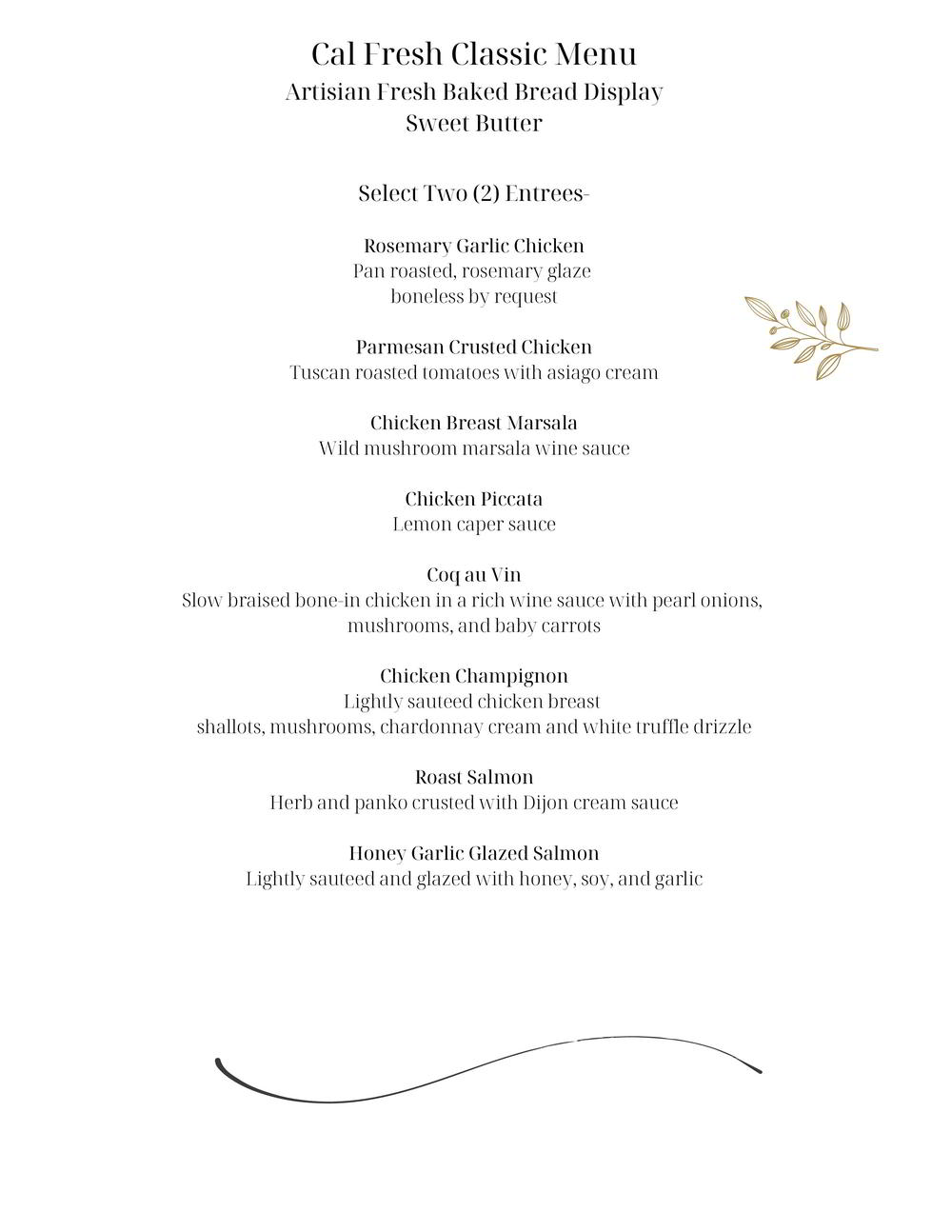 Cal Fresh Classic Menu
Artisian Fresh Baked Bread Display
Sweet Butter

Select Two (2) Entrees-

Rosemary Garlic Chicken
Pan roasted, rosemary glaze
boneless by request

Parmesan Crusted Chicken
Tuscan roasted tomatoes with asiago cream

Chicken Breast Marsala
Wild mushroom marsala wine sauce

Chicken Piccata
Lemon caper sauce

Coq au Vin
Slow braised bone-in chicken in a rich wine sauce with pearl onions, mushrooms, and baby carrots

Chicken Champignon
Lightly sauteed chicken breast
shallots, mushrooms, chardonnay cream and white truffle drizzle

Roast Salmon
Herb and panko crusted with Dijon cream sauce

Honey Garlic Glazed Salmon
Lightly sauteed and glazed with honey, soy, and garlic